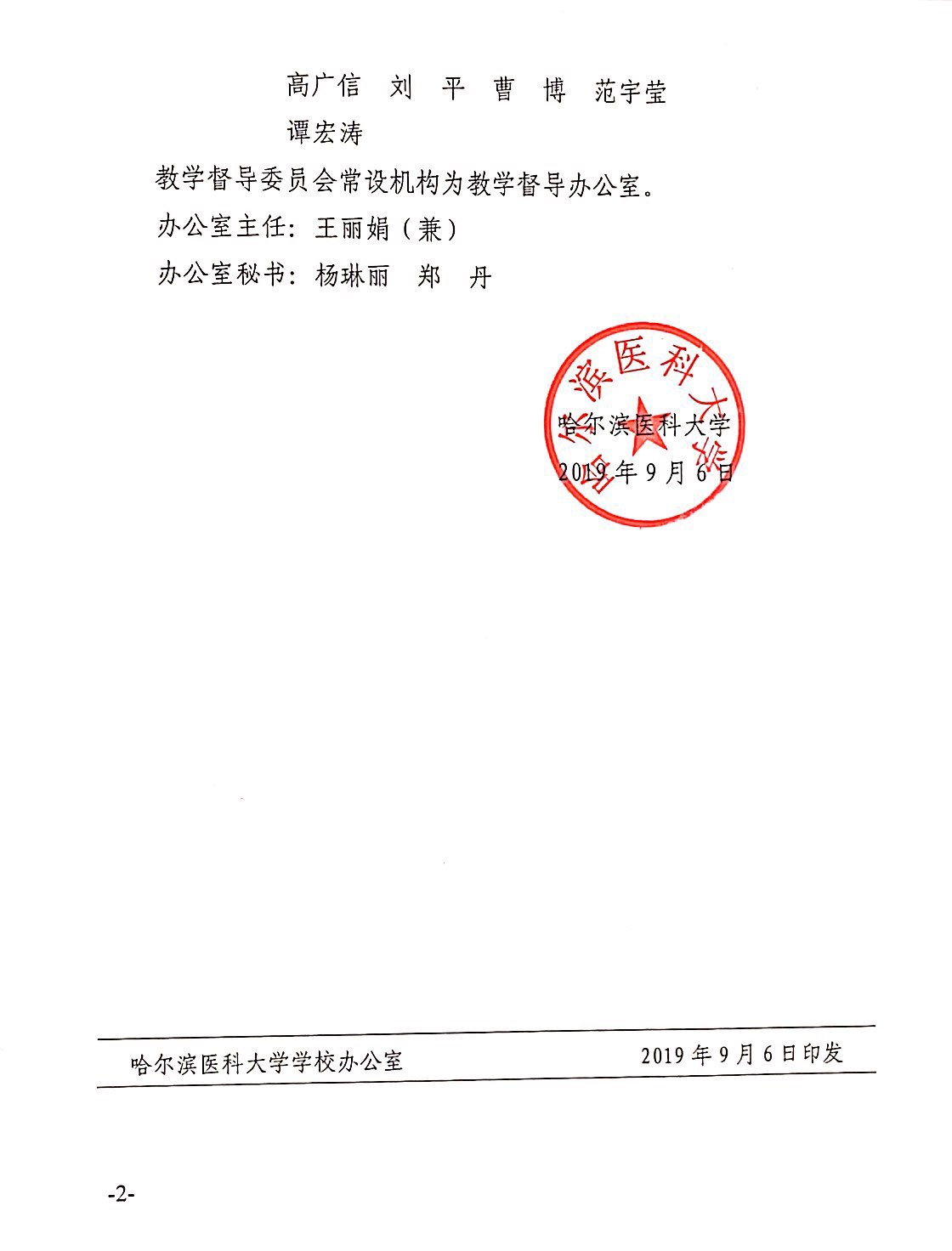 高广信　刘　平　曹　博　范宇莹

谭宏涛

教学督导委员会常设机构为教学督导办公室。

办公室主任：王丽娟（兼）

办公室秘书：杨琳丽　郑　丹

哈尔滨医科大学

哈尔滨医科大学

2019年9月6日

哈尔滨医科大学学校办公室　　2019年9月6日印发

-2-